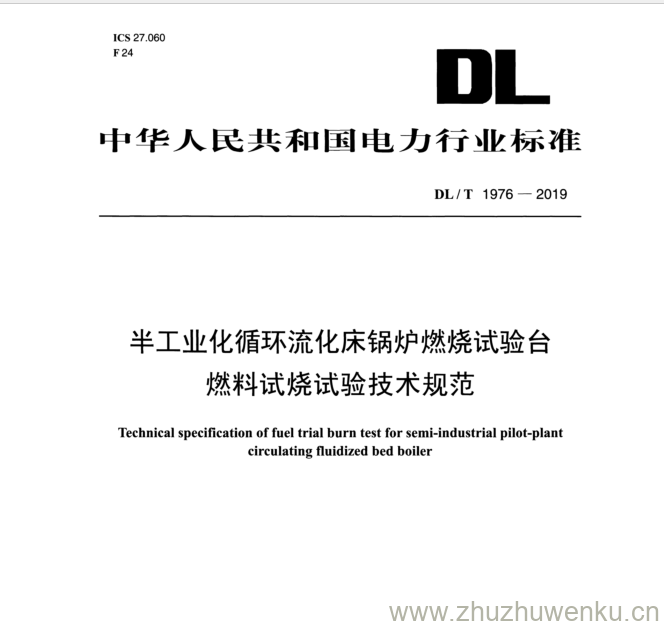 ICS 27.060
F 24

DL

中华人民共和国电力行业标准

DL / T 1976 — 2019

半工业化循环流化床锅炉燃烧试验台
燃料试烧试验技术规范

Technical specification of fuel trial burn test for semi-industrial pilot-plant circulating fluidized bed boiler

www.zhuzhuwenku.cn